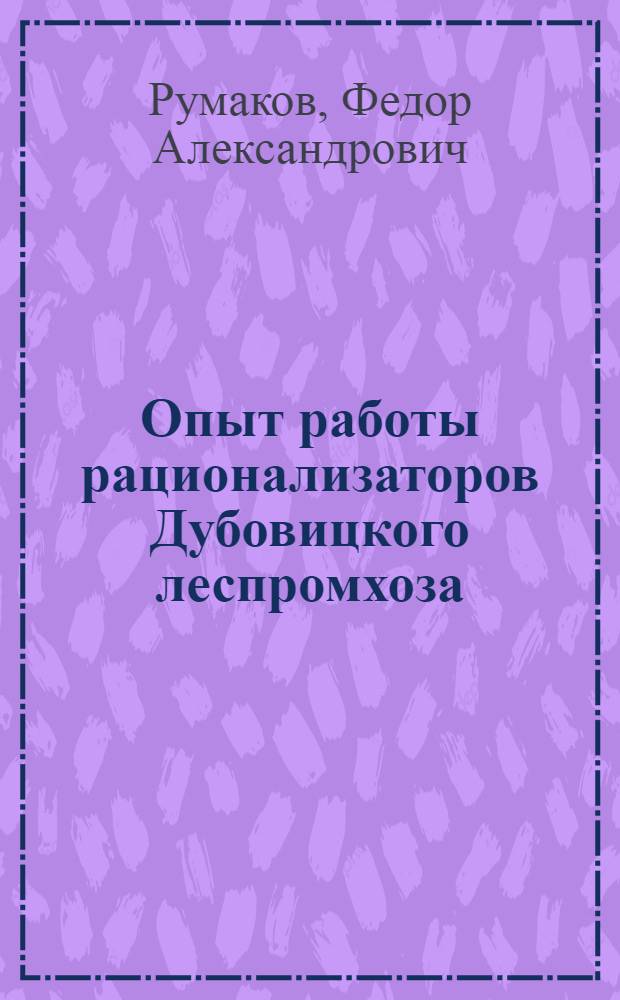 Румаков, Федор Александрович

Опыт работы рационализаторов Дубовицкого леспромхоза